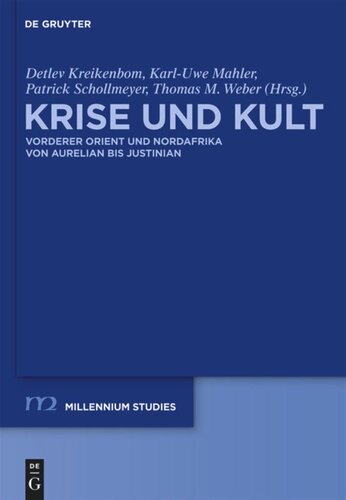 DE GRUYTER

Detlev Kreikenbom, Karl-Uwe Mahler, Patrick Schollmeyer, Thomas M. Weber (Hrsg.)

KRISE UND KULT

VORDERER ORIENT UND NORDAFRIKA VON AURELIAN BIS JUSTINIAN

m2 MILLENNIUM STUDIES

DE G